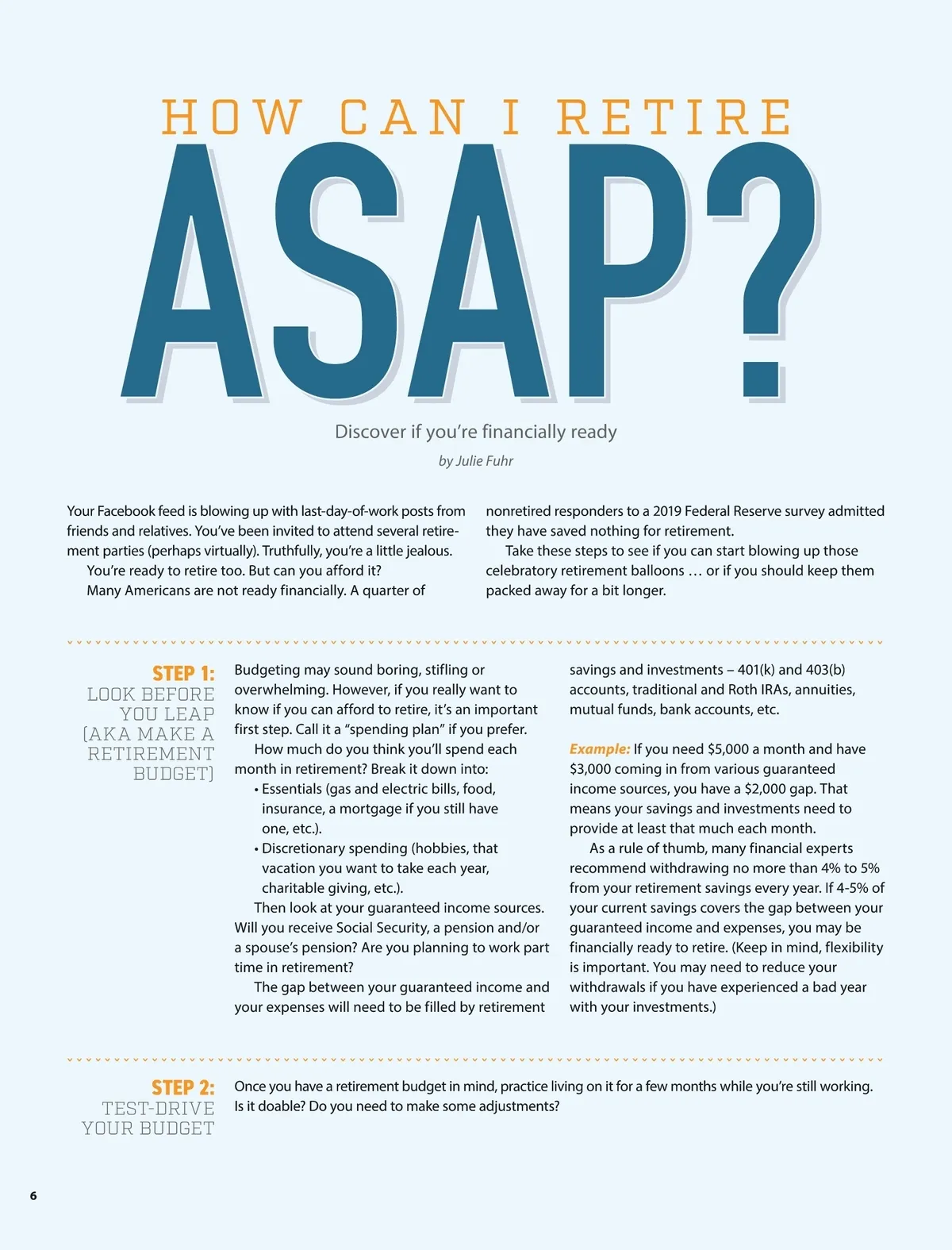 HOW CAN I RETIRE

ASAP?

Discover if you're financially ready

by Julie Fuhr

Your Facebook feed is blowing up with last-day-of-work posts from friends and relatives. You've been invited to attend several retirement parties (perhaps virtually). Truthfully, you're a little jealous.

You're ready to retire too. But can you afford it?

Many Americans are not ready financially. A quarter of nonretired responders to a 2019 Federal Reserve survey admitted they have saved nothing for retirement.

Take these steps to see if you can start blowing up those celebratory retirement balloons … or if you should keep them packed away for a bit longer.

STEP 1:
LOOK BEFORE YOU LEAP (AKA MAKE A RETIREMENT BUDGET)

Budgeting may sound boring, stifling or overwhelming. However, if you really want to know if you can afford to retire, it's an important first step. Call it a "spending plan" if you prefer.

How much do you think you'll spend each month in retirement? Break it down into:

• Essentials (gas and electric bills, food, insurance, a mortgage if you still have one, etc.).

• Discretionary spending (hobbies, that vacation you want to take each year, charitable giving, etc.).

Then look at your guaranteed income sources. Will you receive Social Security, a pension and/or a spouse's pension? Are you planning to work part time in retirement?

The gap between your guaranteed income and your expenses will need to be filled by retirement savings and investments – 401(k) and 403(b) accounts, traditional and Roth IRAs, annuities, mutual funds, bank accounts, etc.

Example: If you need $5,000 a month and have $3,000 coming in from various guaranteed income sources, you have a $2,000 gap. That means your savings and investments need to provide at least that much each month.

As a rule of thumb, many financial experts recommend withdrawing no more than 4% to 5% from your retirement savings every year. If 4-5% of your current savings covers the gap between your guaranteed income and expenses, you may be financially ready to retire. (Keep in mind, flexibility is important. You may need to reduce your withdrawals if you have experienced a bad year with your investments.)

STEP 2:
TEST-DRIVE YOUR BUDGET

Once you have a retirement budget in mind, practice living on it for a few months while you're still working. Is it doable? Do you need to make some adjustments?

6